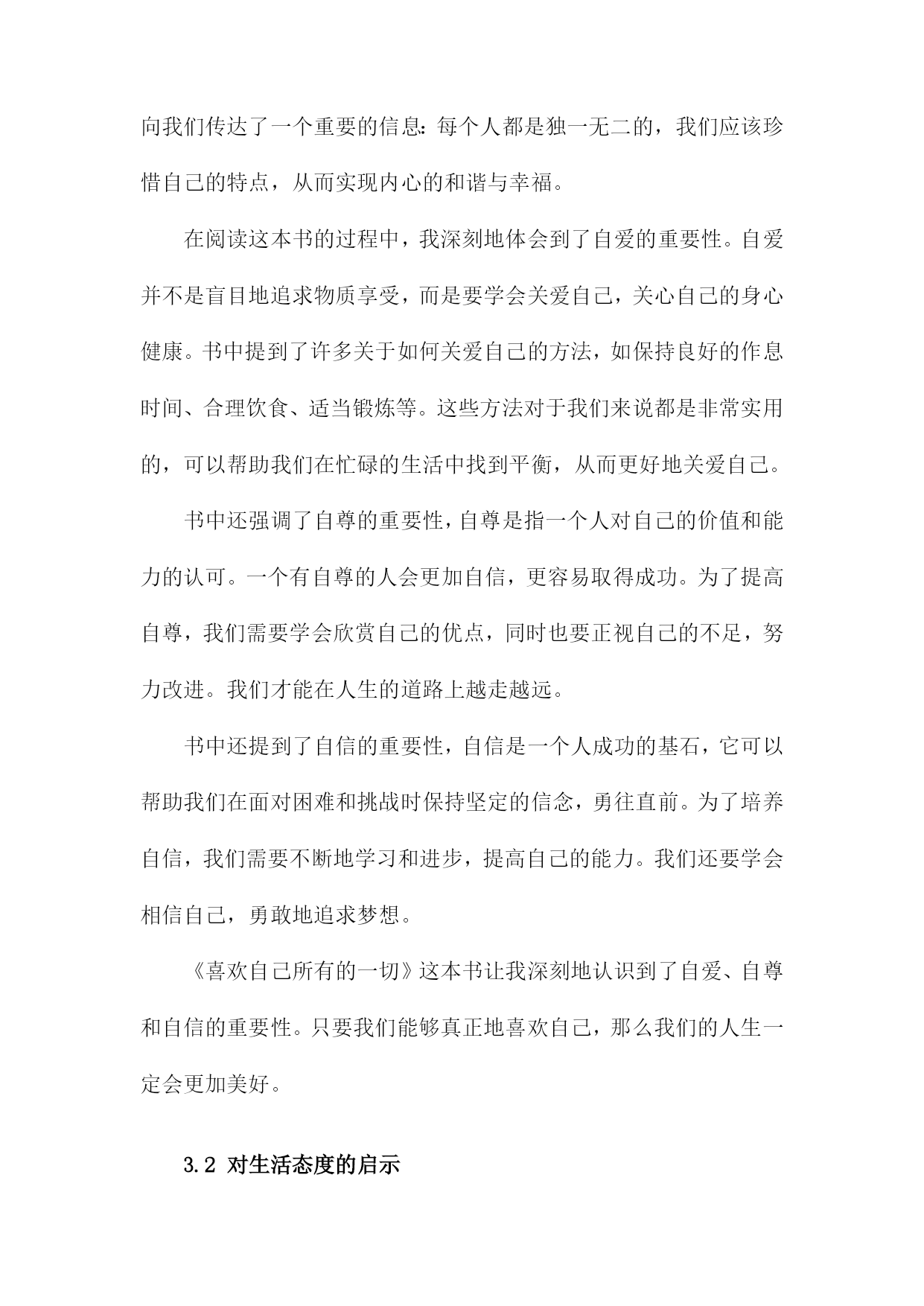 向我们传达了一个重要的信息：每个人都是独一无二的，我们应该珍惜自己的特点，从而实现内心的和谐与幸福。

在阅读这本书的过程中，我深刻地体会到了自爱的重要性。自爱并不是盲目地追求物质享受，而是要学会关爱自己，关心自己的身心健康。书中提到了许多关于如何关爱自己的方法，如保持良好的作息时间、合理饮食、适当锻炼等。这些方法对于我们来说都是非常实用的，可以帮助我们在忙碌的生活中找到平衡，从而更好地关爱自己。

书中还强调了自尊的重要性，自尊是指一个人对自己的价值和能力的认可。一个有自尊的人会更加自信，更容易取得成功。为了提高自尊，我们需要学会欣赏自己的优点，同时也要正视自己的不足，努力改进。我们才能在人生的道路上越走越远。

书中还提到了自信的重要性，自信是一个人成功的基石，它可以帮助我们在面对困难和挑战时保持坚定的信念，勇往直前。为了培养自信，我们需要不断地学习和进步，提高自己的能力。我们还要学会相信自己，勇敢地追求梦想。

《喜欢自己所有的一切》这本书让我深刻地认识到了自爱、自尊和自信的重要性。只要我们能够真正地喜欢自己，那么我们的人生一定会更加美好。

3.2 对生活态度的启示